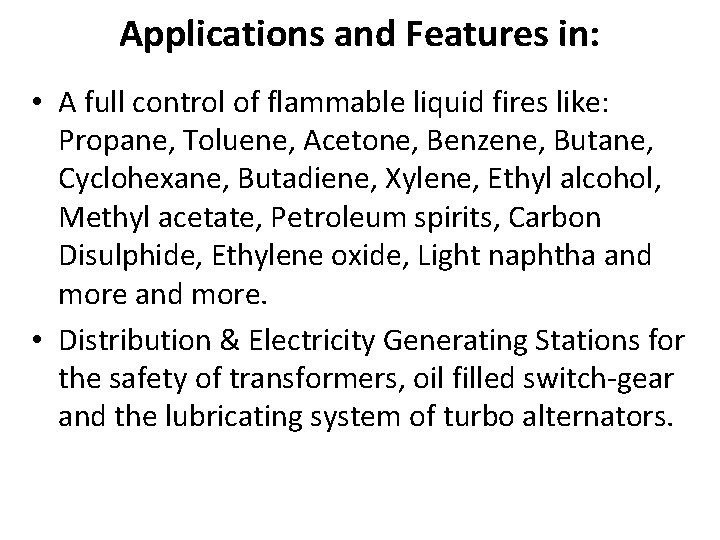 Applications and Features in:

• A full control of flammable liquid fires like: Propane, Toluene, Acetone, Benzene, Butane, Cyclohexane, Butadiene, Xylene, Ethyl alcohol, Methyl acetate, Petroleum spirits, Carbon Disulphide, Ethylene oxide, Light naphtha and more and more.

• Distribution & Electricity Generating Stations for the safety of transformers, oil filled switch-gear and the lubricating system of turbo alternators.